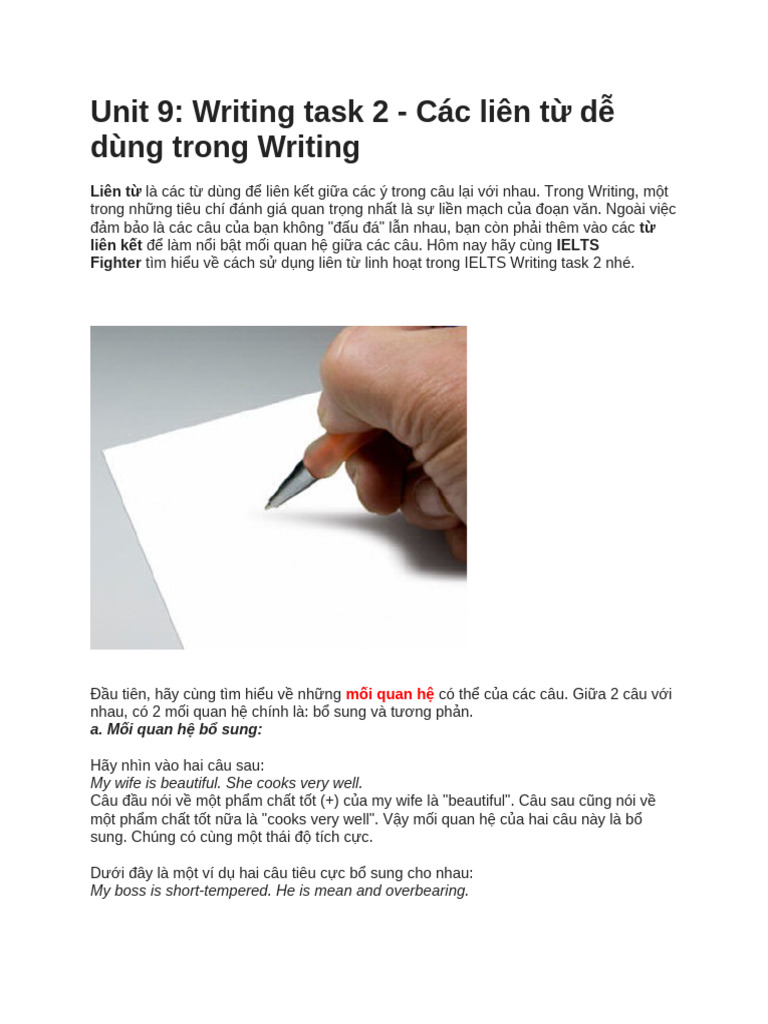 Unit 9: Writing task 2 - Các liên từ dễ dùng trong Writing

Liên từ là các từ dùng để liên kết giữa các ý trong câu lại với nhau. Trong Writing, một trong những tiêu chí đánh giá quan trọng nhất là sự liền mạch của đoạn văn. Ngoài việc đảm bảo là các câu của bạn không "đấu đá" lẫn nhau, bạn còn phải thêm vào các từ liên kết để làm nổi bật mối quan hệ giữa các câu. Hôm nay hãy cùng IELTS Fighter tìm hiểu về cách sử dụng liên từ linh hoạt trong IELTS Writing task 2 nhé.

Đầu tiên, hãy cùng tìm hiểu về những mối quan hệ có thể của các câu. Giữa 2 câu với nhau, có 2 mối quan hệ chính là: bổ sung và tương phản.
a. Mối quan hệ bổ sung:

Hãy nhìn vào hai câu sau:
My wife is beautiful. She cooks very well.
Câu đầu nói về một phẩm chất tốt (+) của my wife là "beautiful". Câu sau cũng nói về một phẩm chất tốt nữa là "cooks very well". Vậy mối quan hệ của hai câu này là bổ sung. Chúng có cùng một thái độ tích cực.

Dưới đây là một ví dụ hai câu tiêu cực bổ sung cho nhau:
My boss is short-tempered. He is mean and overbearing.